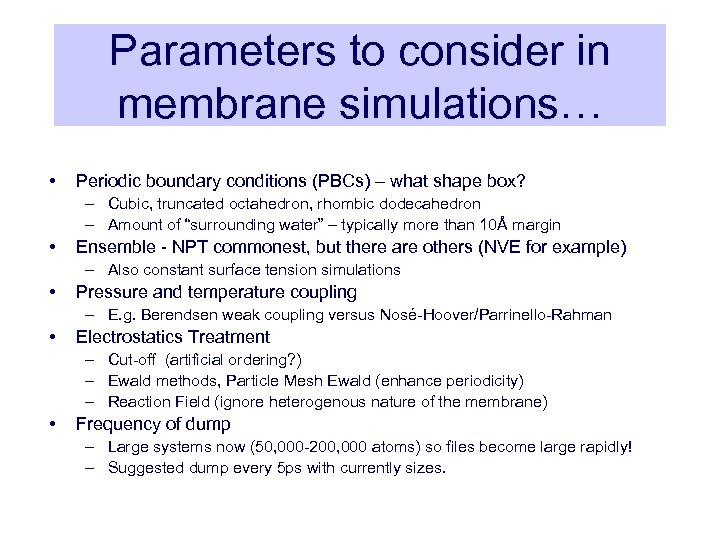 Parameters to consider in membrane simulations…

• Periodic boundary conditions (PBCs) – what shape box?
  – Cubic, truncated octahedron, rhombic dodecahedron
  – Amount of "surrounding water" – typically more than 10Å margin
• Ensemble - NPT commonest, but there are others (NVE for example)
  – Also constant surface tension simulations
• Pressure and temperature coupling
  – E.g. Berendsen weak coupling versus Nosé-Hoover/Parrinello-Rahman
• Electrostatics Treatment
  – Cut-off (artificial ordering?)
  – Ewald methods, Particle Mesh Ewald (enhance periodicity)
  – Reaction Field (ignore heterogenous nature of the membrane)
• Frequency of dump
  – Large systems now (50,000-200,000 atoms) so files become large rapidly!
  – Suggested dump every 5ps with currently sizes.